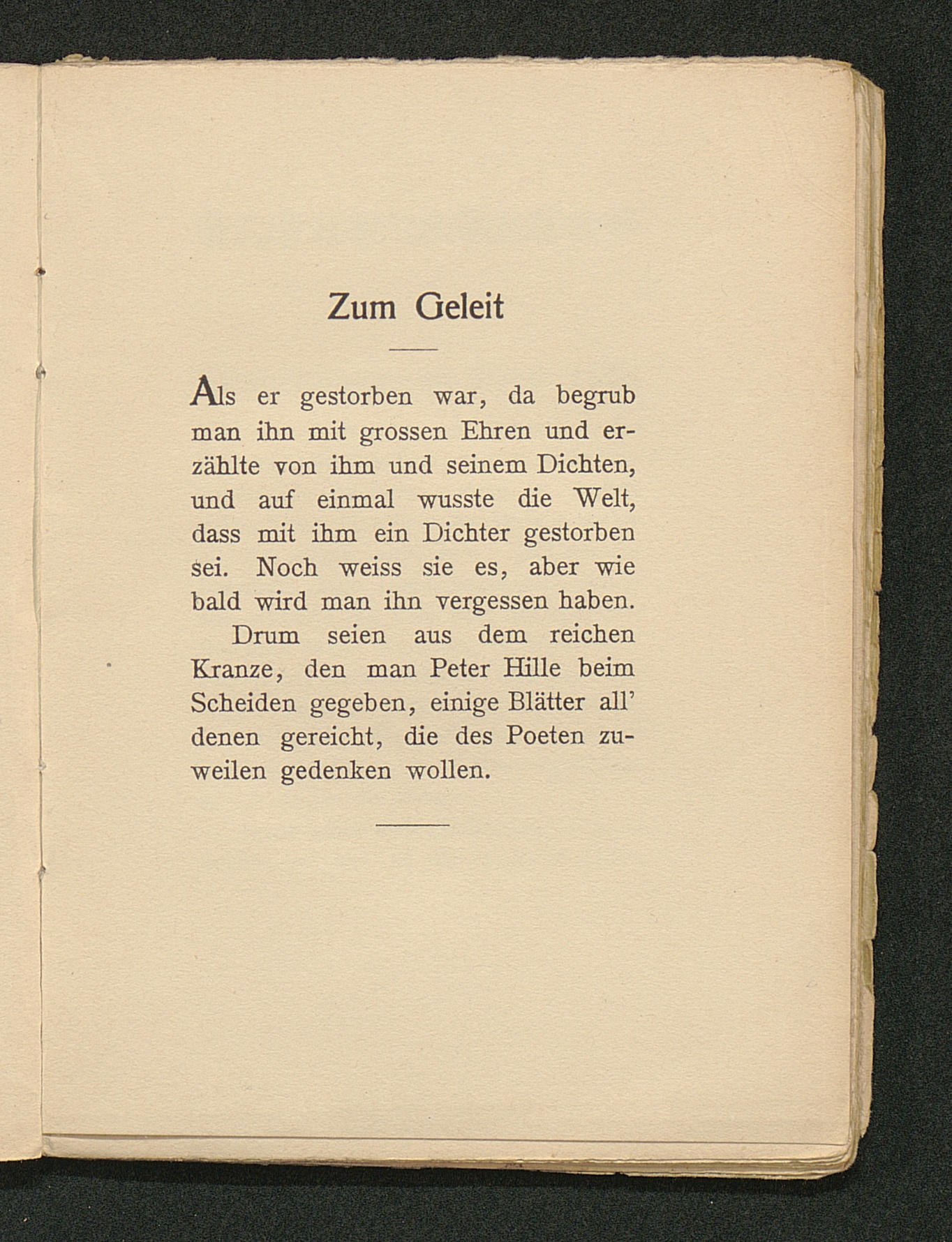 Zum Geleit

Als er gestorben war, da begrub man ihn mit grossen Ehren und erzählte von ihm und seinem Dichten, und auf einmal wusste die Welt, dass mit ihm ein Dichter gestorben sei. Noch weiss sie es, aber wie bald wird man ihn vergessen haben.

Drum seien aus dem reichen Kranze, den man Peter Hille beim Scheiden gegeben, einige Blätter all' denen gereicht, die des Poeten zuweilen gedenken wollen.